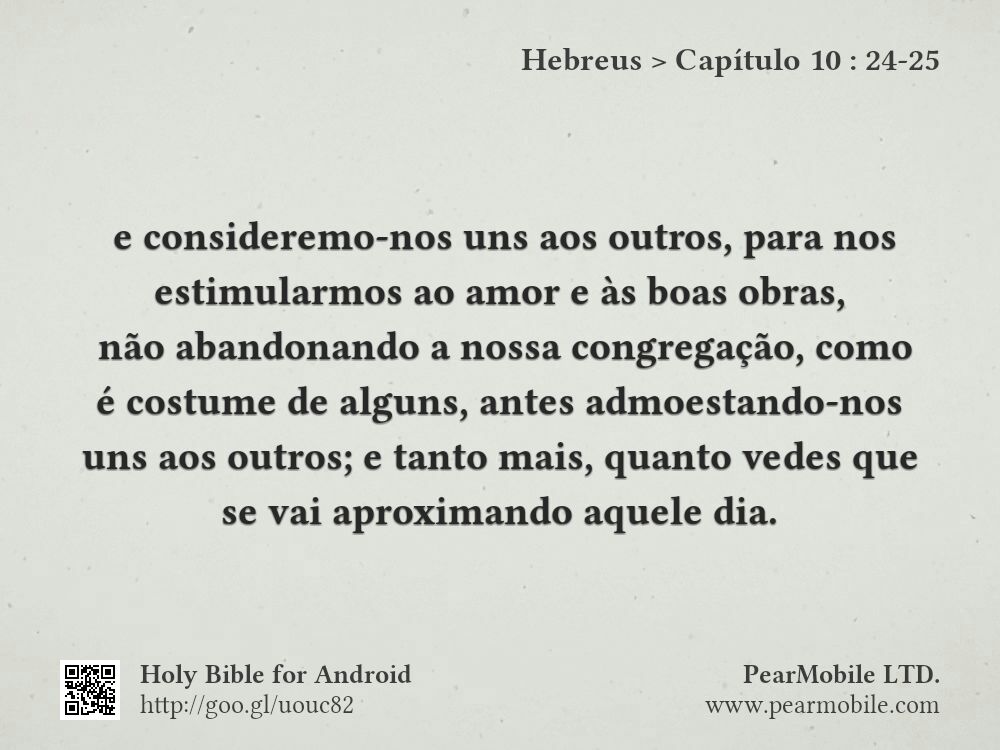 Hebreus > Capítulo 10 : 24-25

e consideremo-nos uns aos outros, para nos estimularmos ao amor e às boas obras, não abandonando a nossa congregação, como é costume de alguns, antes admoestando-nos uns aos outros; e tanto mais, quanto vedes que se vai aproximando aquele dia.

Holy Bible for Android
http://goo.gl/uouc82

PearMobile LTD.
www.pearmobile.com